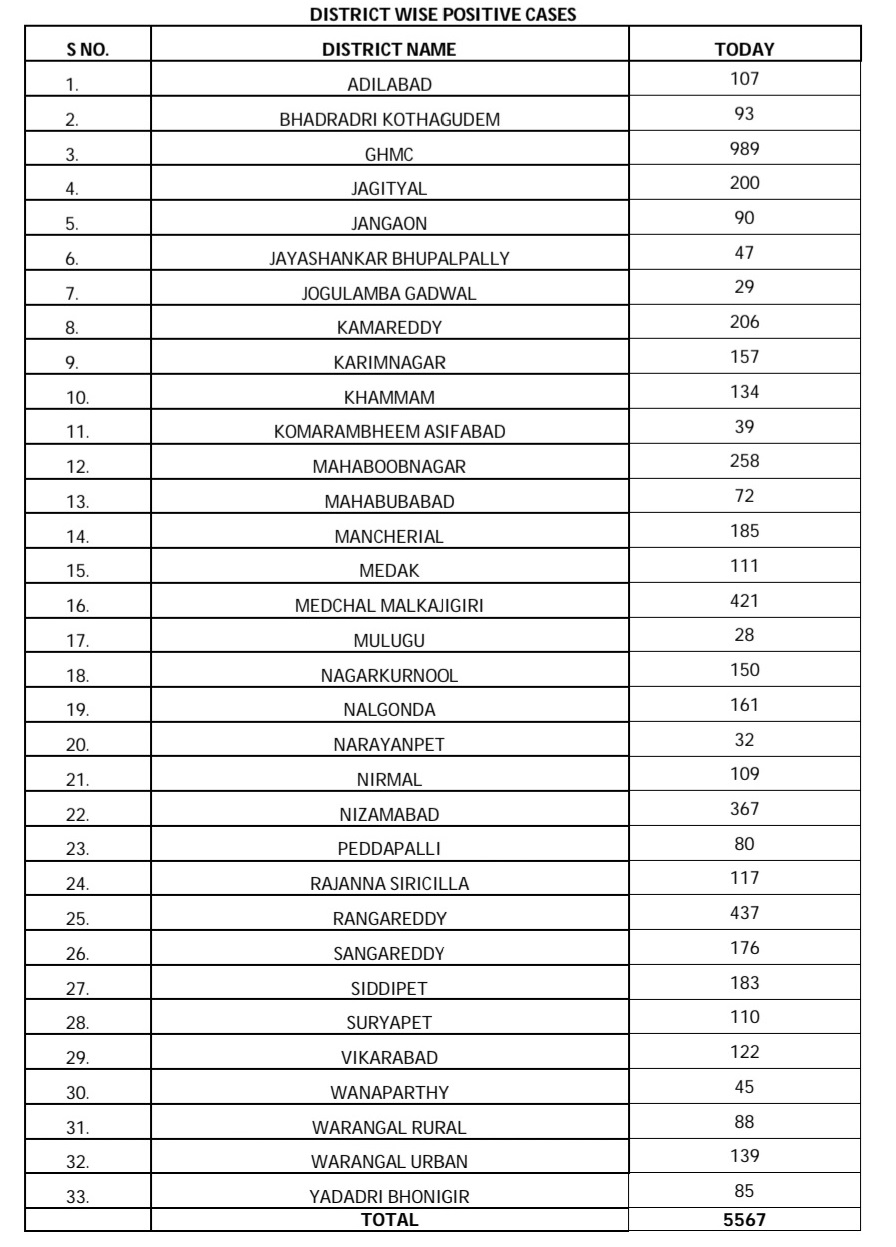 DISTRICT WISE POSITIVE CASES

| S NO. | DISTRICT NAME | TODAY |
|---|---|---|
| 1. | ADILABAD | 107 |
| 2. | BHADRADRI KOTHAGUDEM | 93 |
| 3. | GHMC | 989 |
| 4. | JAGITYAL | 200 |
| 5. | JANGAON | 90 |
| 6. | JAYASHANKAR BHUPALPALLY | 47 |
| 7. | JOGULAMBA GADWAL | 29 |
| 8. | KAMAREDDY | 206 |
| 9. | KARIMNAGAR | 157 |
| 10. | KHAMMAM | 134 |
| 11. | KOMARAMBHEEM ASIFABAD | 39 |
| 12. | MAHABOOBNAGAR | 258 |
| 13. | MAHABUBABAD | 72 |
| 14. | MANCHERIAL | 185 |
| 15. | MEDAK | 111 |
| 16. | MEDCHAL MALKAJIGIRI | 421 |
| 17. | MULUGU | 28 |
| 18. | NAGARKURNOOL | 150 |
| 19. | NALGONDA | 161 |
| 20. | NARAYANPET | 32 |
| 21. | NIRMAL | 109 |
| 22. | NIZAMABAD | 367 |
| 23. | PEDDAPALLI | 80 |
| 24. | RAJANNA SIRICILLA | 117 |
| 25. | RANGAREDDY | 437 |
| 26. | SANGAREDDY | 176 |
| 27. | SIDDIPET | 183 |
| 28. | SURYAPET | 110 |
| 29. | VIKARABAD | 122 |
| 30. | WANAPARTHY | 45 |
| 31. | WARANGAL RURAL | 88 |
| 32. | WARANGAL URBAN | 139 |
| 33. | YADADRI BHONIGIR | 85 |
|  | TOTAL | 5567 |